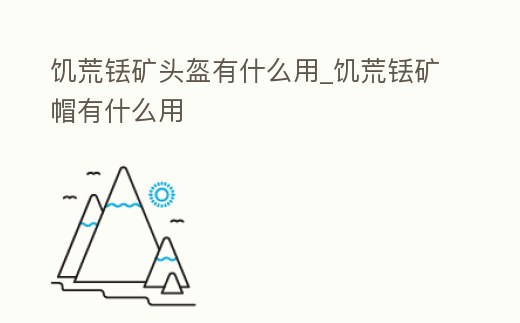 饥荒铥矿头盔有什么用_饥荒铥矿帽有什么用